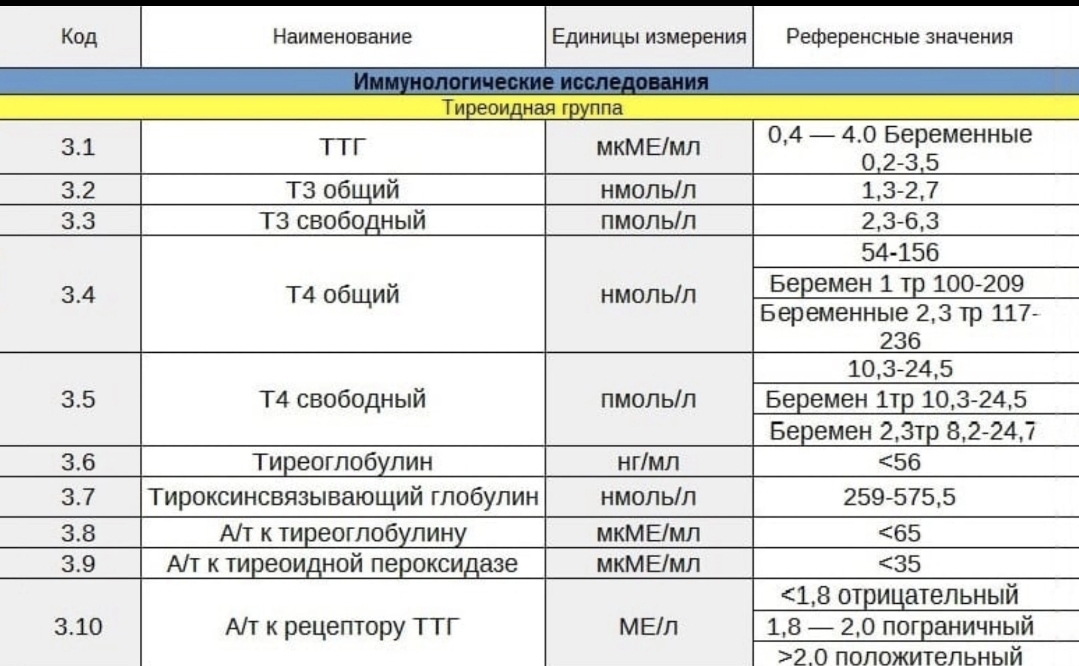 | Код | Наименование | Единицы измерения | Референсные значения |
|---|---|---|---|
| Иммунологические исследования | | | |
| Тиреоидная группа | | | |
| 3.1 | ТТГ | мкМЕ/мл | 0,4 — 4.0 Беременные 0,2-3,5 |
| 3.2 | Т3 общий | нмоль/л | 1,3-2,7 |
| 3.3 | Т3 свободный | пмоль/л | 2,3-6,3 |
| 3.4 | Т4 общий | нмоль/л | 54-156 |
| | | | Беремен 1 тр 100-209 |
| | | | Беременные 2,3 тр 117-236 |
| 3.5 | Т4 свободный | пмоль/л | 10,3-24,5 |
| | | | Беремен 1тр 10,3-24,5 |
| | | | Беремен 2,3тр 8,2-24,7 |
| 3.6 | Тиреоглобулин | нг/мл | <56 |
| 3.7 | Тироксинсвязывающий глобулин | нмоль/л | 259-575,5 |
| 3.8 | А/т к тиреоглобулину | мкМЕ/мл | <65 |
| 3.9 | А/т к тиреоидной пероксидазе | мкМЕ/мл | <35 |
| 3.10 | А/т к рецептору ТТГ | МЕ/л | <1,8 отрицательный |
| | | | 1,8 — 2,0 пограничный |
| | | | >2,0 положительный |